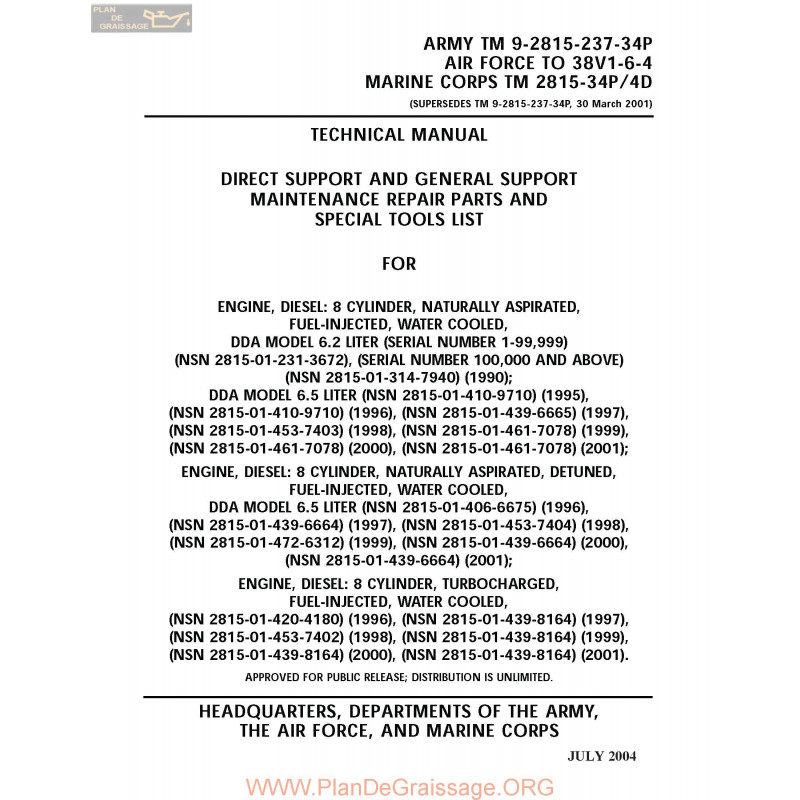 PLAN DE GRAISSAGE

ARMY TM 9-2815-237-34P
AIR FORCE TO 38V1-6-4
MARINE CORPS TM 2815-34P/4D
(SUPERSEDES TM 9-2815-237-34P, 30 March 2001)

TECHNICAL MANUAL

DIRECT SUPPORT AND GENERAL SUPPORT MAINTENANCE REPAIR PARTS AND SPECIAL TOOLS LIST

FOR

ENGINE, DIESEL: 8 CYLINDER, NATURALLY ASPIRATED, FUEL-INJECTED, WATER COOLED, DDA MODEL 6.2 LITER (SERIAL NUMBER 1-99,999) (NSN 2815-01-231-3672), (SERIAL NUMBER 100,000 AND ABOVE) (NSN 2815-01-314-7940) (1990); DDA MODEL 6.5 LITER (NSN 2815-01-410-9710) (1995), (NSN 2815-01-410-9710) (1996), (NSN 2815-01-439-6665) (1997), (NSN 2815-01-453-7403) (1998), (NSN 2815-01-461-7078) (1999), (NSN 2815-01-461-7078) (2000), (NSN 2815-01-461-7078) (2001);

ENGINE, DIESEL: 8 CYLINDER, NATURALLY ASPIRATED, DETUNED, FUEL-INJECTED, WATER COOLED, DDA MODEL 6.5 LITER (NSN 2815-01-406-6675) (1996), (NSN 2815-01-439-6664) (1997), (NSN 2815-01-453-7404) (1998), (NSN 2815-01-472-6312) (1999), (NSN 2815-01-439-6664) (2000), (NSN 2815-01-439-6664) (2001);

ENGINE, DIESEL: 8 CYLINDER, TURBOCHARGED, FUEL-INJECTED, WATER COOLED, (NSN 2815-01-420-4180) (1996), (NSN 2815-01-439-8164) (1997), (NSN 2815-01-453-7402) (1998), (NSN 2815-01-439-8164) (1999), (NSN 2815-01-439-8164) (2000), (NSN 2815-01-439-8164) (2001).

APPROVED FOR PUBLIC RELEASE; DISTRIBUTION IS UNLIMITED.

HEADQUARTERS, DEPARTMENTS OF THE ARMY, THE AIR FORCE, AND MARINE CORPS

JULY 2004

WWW.PlanDeGraissage.ORG